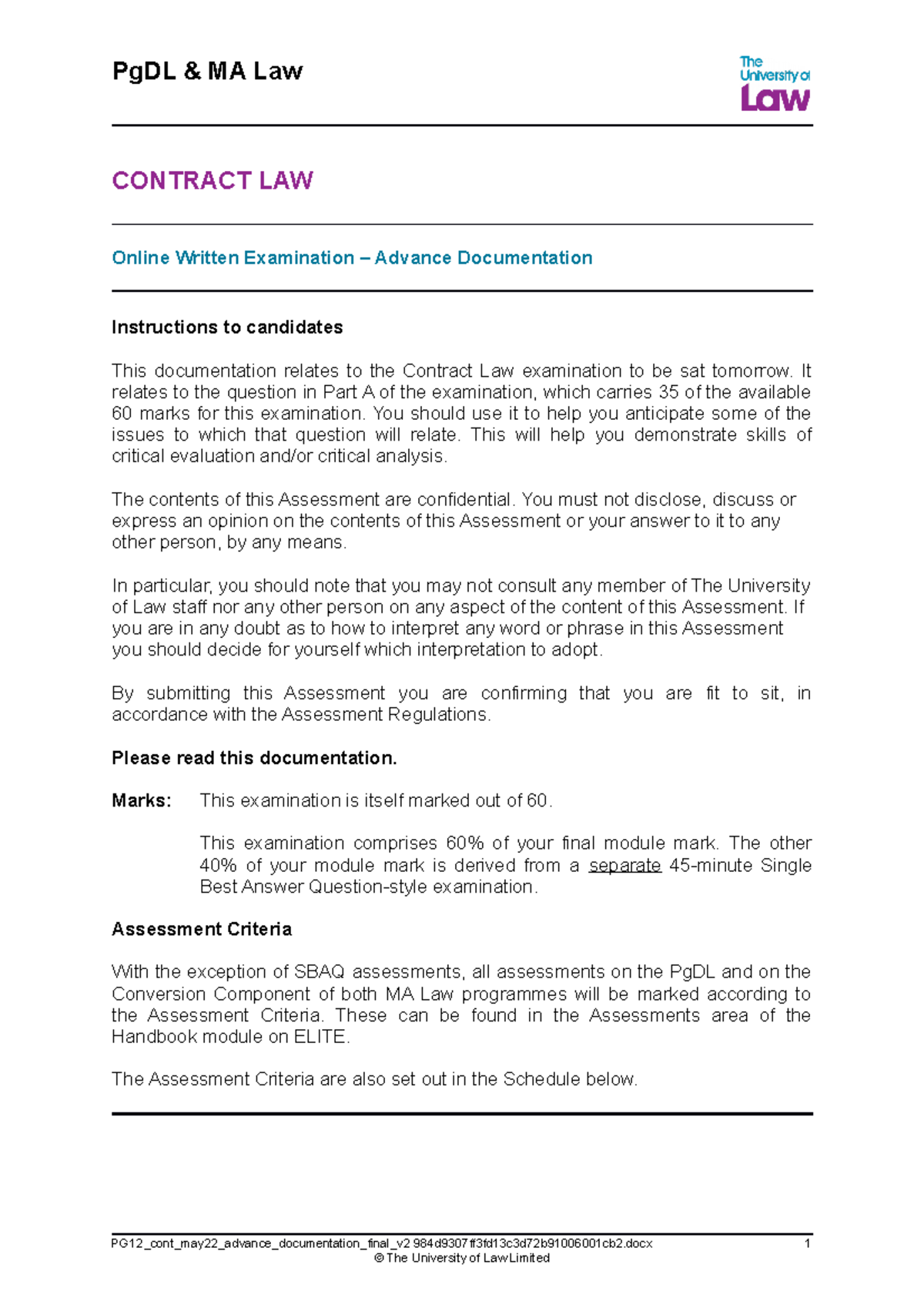 PgDL & MA Law

The University of Law

CONTRACT LAW

Online Written Examination – Advance Documentation

Instructions to candidates

This documentation relates to the Contract Law examination to be sat tomorrow. It relates to the question in Part A of the examination, which carries 35 of the available 60 marks for this examination. You should use it to help you anticipate some of the issues to which that question will relate. This will help you demonstrate skills of critical evaluation and/or critical analysis.

The contents of this Assessment are confidential. You must not disclose, discuss or express an opinion on the contents of this Assessment or your answer to it to any other person, by any means.

In particular, you should note that you may not consult any member of The University of Law staff nor any other person on any aspect of the content of this Assessment. If you are in any doubt as to how to interpret any word or phrase in this Assessment you should decide for yourself which interpretation to adopt.

By submitting this Assessment you are confirming that you are fit to sit, in accordance with the Assessment Regulations.

Please read this documentation.

Marks: This examination is itself marked out of 60.

This examination comprises 60% of your final module mark. The other 40% of your module mark is derived from a separate 45-minute Single Best Answer Question-style examination.

Assessment Criteria

With the exception of SBAQ assessments, all assessments on the PgDL and on the Conversion Component of both MA Law programmes will be marked according to the Assessment Criteria. These can be found in the Assessments area of the Handbook module on ELITE.

The Assessment Criteria are also set out in the Schedule below.

PG12_cont_may22_advance_documentation_final_v2 984d9307ff3fd13c3d72b91006001cb2.docx 1
© The University of Law Limited